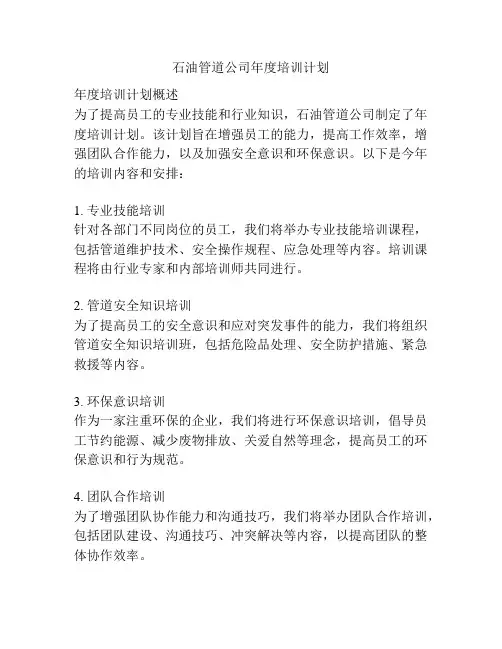 石油管道公司年度培训计划

年度培训计划概述
为了提高员工的专业技能和行业知识，石油管道公司制定了年度培训计划。该计划旨在增强员工的能力，提高工作效率，增强团队合作能力，以及加强安全意识和环保意识。以下是今年的培训内容和安排：

1. 专业技能培训
针对各部门不同岗位的员工，我们将举办专业技能培训课程，包括管道维护技术、安全操作规程、应急处理等内容。培训课程将由行业专家和内部培训师共同进行。

2. 管道安全知识培训
为了提高员工的安全意识和应对突发事件的能力，我们将组织管道安全知识培训班，包括危险品处理、安全防护措施、紧急救援等内容。

3. 环保意识培训
作为一家注重环保的企业，我们将进行环保意识培训，倡导员工节约能源、减少废物排放、关爱自然等理念，提高员工的环保意识和行为规范。

4. 团队合作培训
为了增强团队协作能力和沟通技巧，我们将举办团队合作培训，包括团队建设、沟通技巧、冲突解决等内容，以提高团队的整体协作效率。